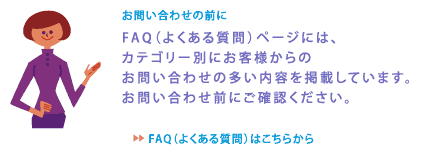 お問い合わせの前に

FAQ（よくある質問）ページには、カテゴリー別にお客様からのお問い合わせの多い内容を掲載しています。お問い合わせ前にご確認ください。

FAQ（よくある質問）はこちらから